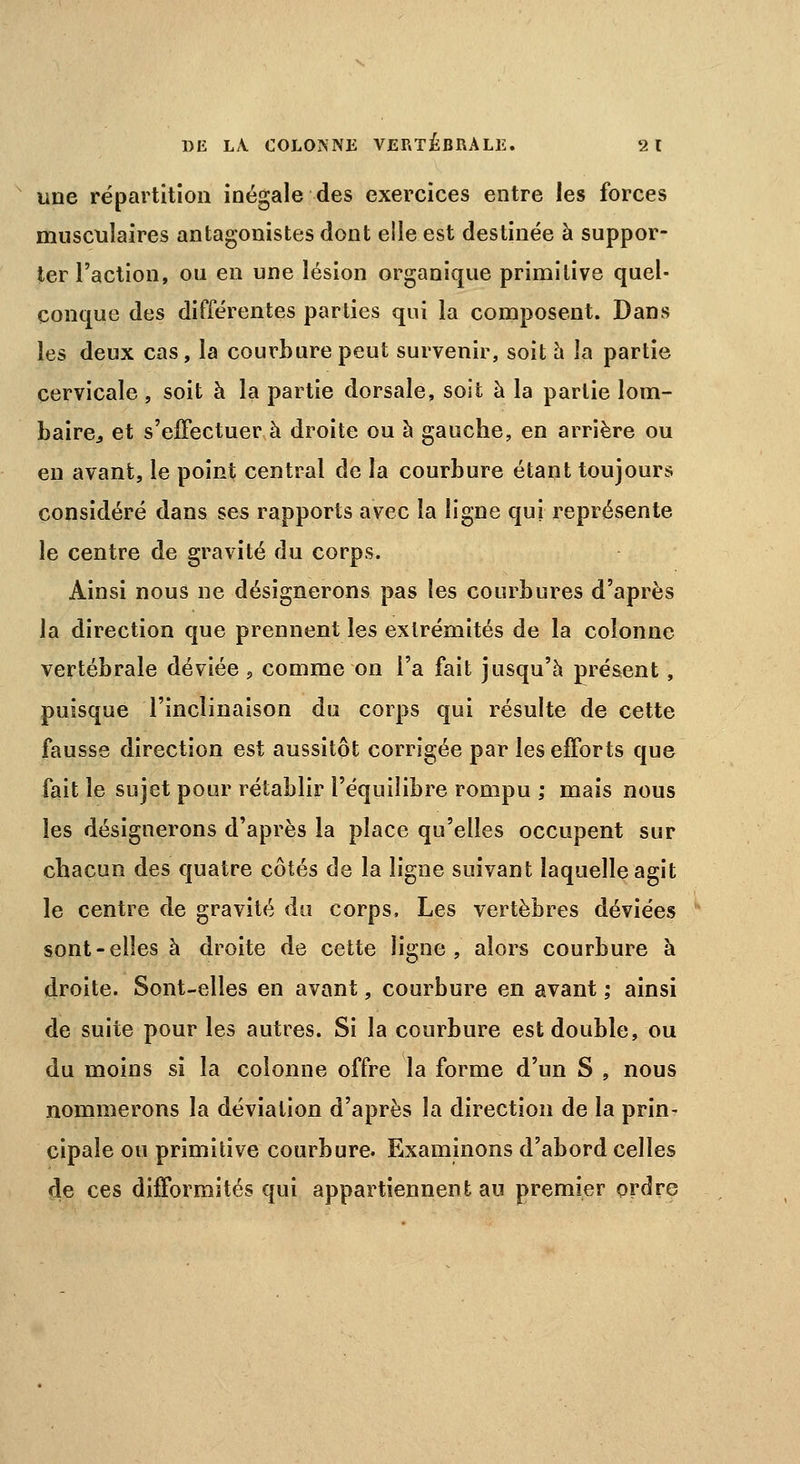 DE LA COLONNE VERTÉBRALE. 21

une répartition inégale des exercices entre les forces musculaires antagonistes dont elle est destinée à supporter l'action, ou en une lésion organique primitive quelconque des différentes parties qui la composent. Dans les deux cas, la courbure peut survenir, soit à la partie cervicale, soit à la partie dorsale, soit à la partie lombaire, et s'effectuer à droite ou à gauche, en arrière ou en avant, le point central de la courbure étant toujours considéré dans ses rapports avec la ligne qui représente le centre de gravité du corps.

Ainsi nous ne désignerons pas les courbures d'après la direction que prennent les extrémités de la colonne vertébrale déviée, comme on l'a fait jusqu'à présent, puisque l'inclinaison du corps qui résulte de cette fausse direction est aussitôt corrigée par les efforts que fait le sujet pour rétablir l'équilibre rompu ; mais nous les désignerons d'après la place qu'elles occupent sur chacun des quatre côtés de la ligne suivant laquelle agit le centre de gravité du corps. Les vertèbres déviées sont-elles à droite de cette ligne, alors courbure à droite. Sont-elles en avant, courbure en avant ; ainsi de suite pour les autres. Si la courbure est double, ou du moins si la colonne offre la forme d'un S, nous nommerons la déviation d'après la direction de la principale ou primitive courbure. Examinons d'abord celles de ces difformités qui appartiennent au premier ordre